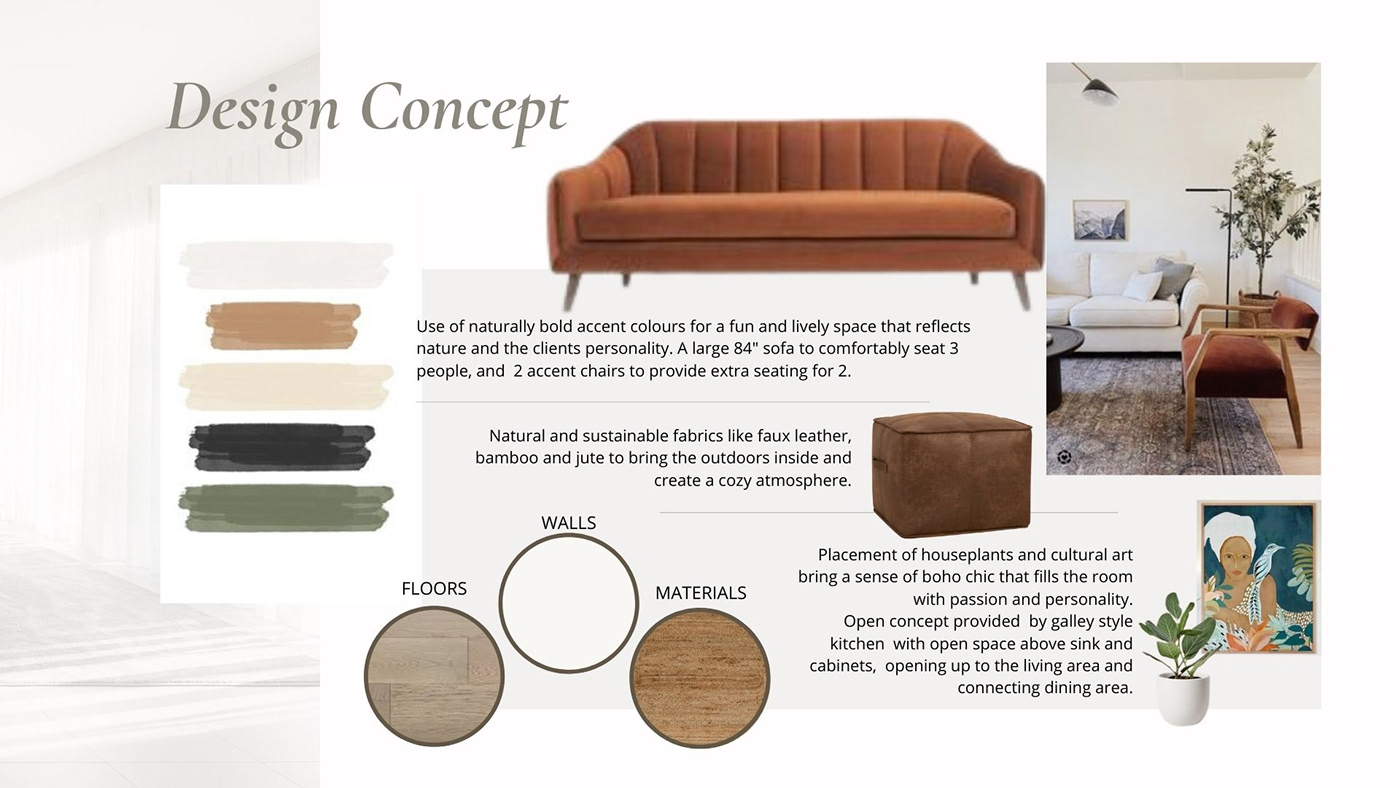 Design Concept

Use of naturally bold accent colours for a fun and lively space that reflects nature and the clients personality. A large 84" sofa to comfortably seat 3 people, and 2 accent chairs to provide extra seating for 2.

Natural and sustainable fabrics like faux leather, bamboo and jute to bring the outdoors inside and create a cozy atmosphere.

WALLS

FLOORS

MATERIALS

Placement of houseplants and cultural art bring a sense of boho chic that fills the room with passion and personality.
Open concept provided by galley style kitchen with open space above sink and cabinets, opening up to the living area and connecting dining area.